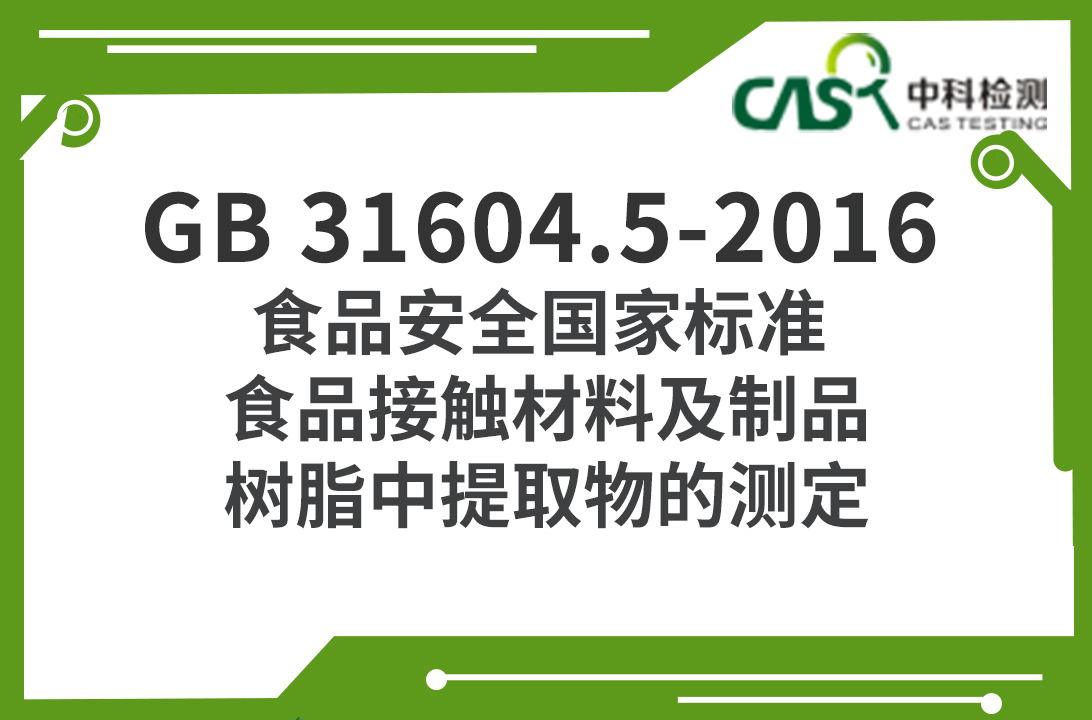 CAS 中科检测
CAS TESTING

GB 31604.5-2016
食品安全国家标准
食品接触材料及制品
树脂中提取物的测定